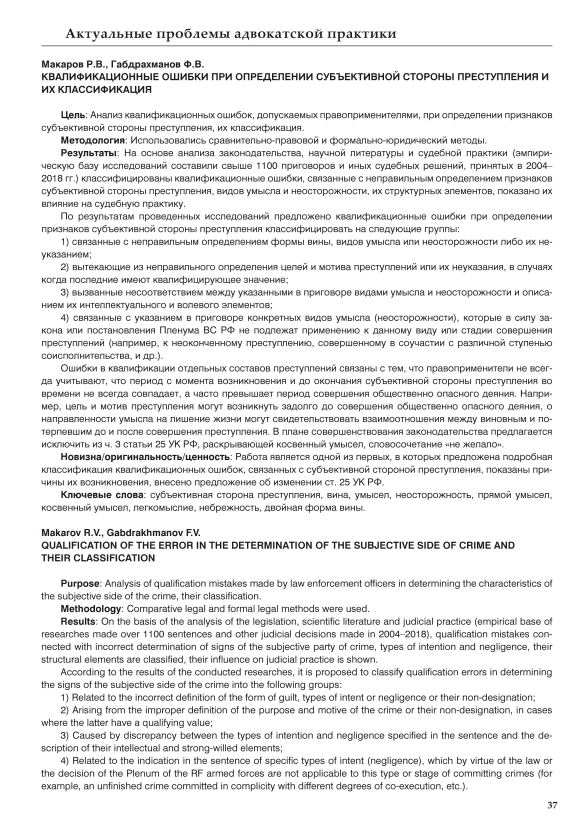 Актуальные проблемы адвокатской практики

Макаров Р.В., Габдрахманов Ф.В.
КВАЛИФИКАЦИОННЫЕ ОШИБКИ ПРИ ОПРЕДЕЛЕНИИ СУБЪЕКТИВНОЙ СТОРОНЫ ПРЕСТУПЛЕНИЯ И ИХ КЛАССИФИКАЦИЯ

Цель: Анализ квалификационных ошибок, допускаемых правоприменителями, при определении признаков субъективной стороны преступления, их классификация.

Методология: Использовались сравнительно-правовой и формально-юридический методы.

Результаты: На основе анализа законодательства, научной литературы и судебной практики (эмпирическую базу исследований составили свыше 1100 приговоров и иных судебных решений, принятых в 2004–2018 гг.) классифицированы квалификационные ошибки, связанные с неправильным определением признаков субъективной стороны преступления, видов умысла и неосторожности, их структурных элементов, показано их влияние на судебную практику.

По результатам проведенных исследований предложено квалификационные ошибки при определении признаков субъективной стороны преступления классифицировать на следующие группы:

1) связанные с неправильным определением формы вины, видов умысла или неосторожности либо их неуказанием;

2) вытекающие из неправильного определения целей и мотива преступлений или их неуказания, в случаях когда последние имеют квалифицирующее значение;

3) вызванные несоответствием между указанными в приговоре видами умысла и неосторожности и описанием их интеллектуального и волевого элементов;

4) связанные с указанием в приговоре конкретных видов умысла (неосторожности), которые в силу закона или постановления Пленума ВС РФ не подлежат применению к данному виду или стадии совершения преступлений (например, к неоконченному преступлению, совершенному в соучастии с различной ступенью соисполнительства, и др.).

Ошибки в квалификации отдельных составов преступлений связаны с тем, что правоприменители не всегда учитывают, что период с момента возникновения и до окончания субъективной стороны преступления во времени не всегда совпадает, а часто превышает период совершения общественно опасного деяния. Например, цель и мотив преступления могут возникнуть задолго до совершения общественно опасного деяния, о направленности умысла на лишение жизни могут свидетельствовать взаимоотношения между виновным и потерпевшим до и после совершения преступления. В плане совершенствования законодательства предлагается исключить из ч. 3 статьи 25 УК РФ, раскрывающей косвенный умысел, словосочетание «не желало».

Новизна/оригинальность/ценность: Работа является одной из первых, в которых предложена подробная классификация квалификационных ошибок, связанных с субъективной стороной преступления, показаны причины их возникновения, внесено предложение об изменении ст. 25 УК РФ.

Ключевые слова: субъективная сторона преступления, вина, умысел, неосторожность, прямой умысел, косвенный умысел, легкомыслие, небрежность, двойная форма вины.

Makarov R.V., Gabdrakhmanov F.V.
QUALIFICATION OF THE ERROR IN THE DETERMINATION OF THE SUBJECTIVE SIDE OF CRIME AND THEIR CLASSIFICATION

Purpose: Analysis of qualification mistakes made by law enforcement officers in determining the characteristics of the subjective side of the crime, their classification.

Methodology: Comparative legal and formal legal methods were used.

Results: On the basis of the analysis of the legislation, scientific literature and judicial practice (empirical base of researches made over 1100 sentences and other judicial decisions made in 2004–2018), qualification mistakes connected with incorrect determination of signs of the subjective party of crime, types of intention and negligence, their structural elements are classified, their influence on judicial practice is shown.

According to the results of the conducted researches, it is proposed to classify qualification errors in determining the signs of the subjective side of the crime into the following groups:

1) Related to the incorrect definition of the form of guilt, types of intent or negligence or their non-designation;

2) Arising from the improper definition of the purpose and motive of the crime or their non-designation, in cases where the latter have a qualifying value;

3) Caused by discrepancy between the types of intention and negligence specified in the sentence and the description of their intellectual and strong-willed elements;

4) Related to the indication in the sentence of specific types of intent (negligence), which by virtue of the law or the decision of the Plenum of the RF armed forces are not applicable to this type or stage of committing crimes (for example, an unfinished crime committed in complicity with different degrees of co-execution, etc.).

37